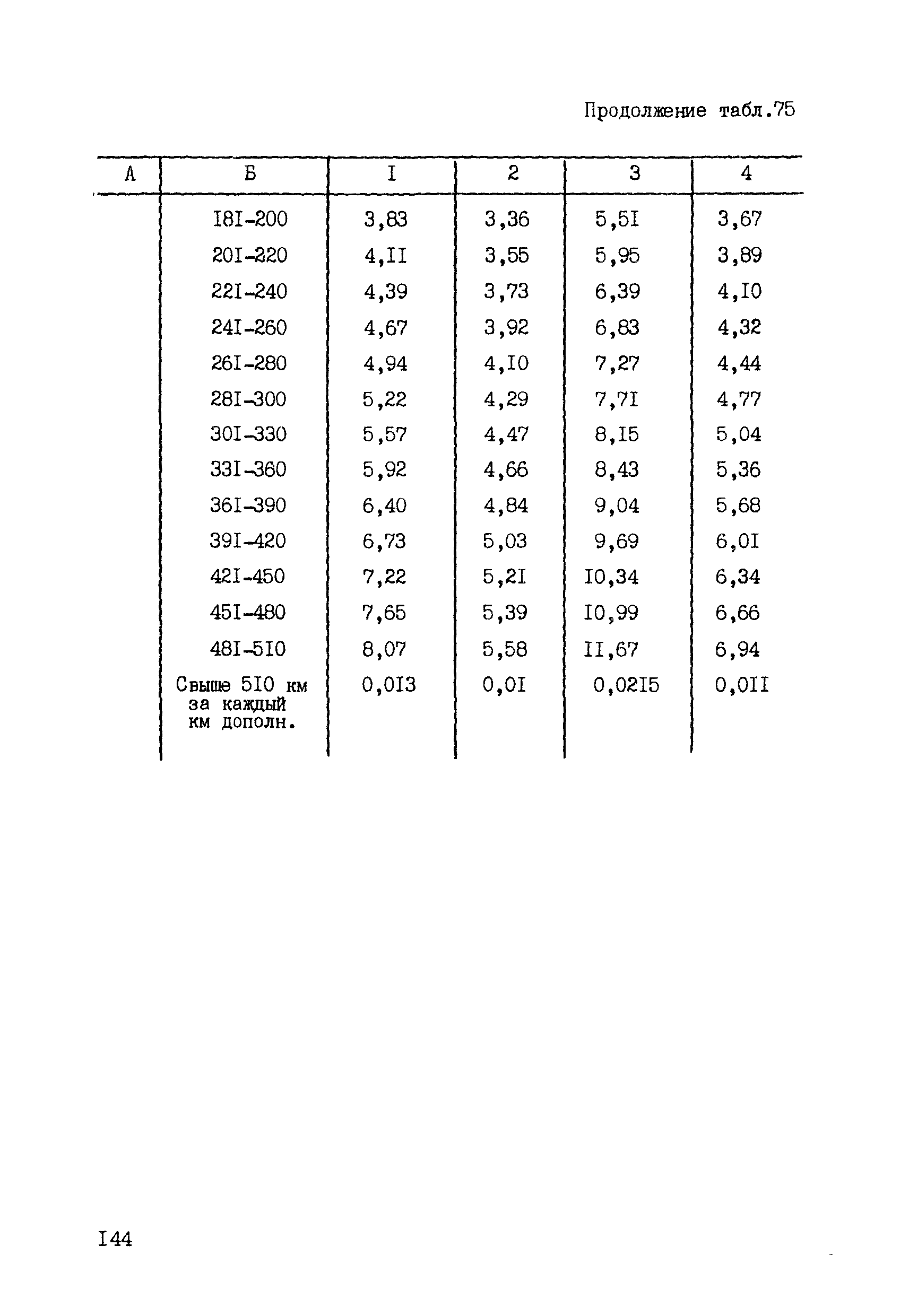 Продолжение табл.75

| А | Б | I | 2 | 3 | 4 |
|---|---|---|---|---|---|
| | I8I-200 | 3,83 | 3,36 | 5,5I | 3,67 |
| | 20I-220 | 4,II | 3,55 | 5,95 | 3,89 |
| | 22I-240 | 4,39 | 3,73 | 6,39 | 4,I0 |
| | 24I-260 | 4,67 | 3,92 | 6,83 | 4,32 |
| | 26I-280 | 4,94 | 4,I0 | 7,27 | 4,44 |
| | 28I-300 | 5,22 | 4,29 | 7,7I | 4,77 |
| | 30I-330 | 5,57 | 4,47 | 8,I5 | 5,04 |
| | 33I-360 | 5,92 | 4,66 | 8,43 | 5,36 |
| | 36I-390 | 6,40 | 4,84 | 9,04 | 5,68 |
| | 39I-420 | 6,73 | 5,03 | 9,69 | 6,0I |
| | 42I-450 | 7,22 | 5,2I | I0,34 | 6,34 |
| | 45I-480 | 7,65 | 5,39 | I0,99 | 6,66 |
| | 48I-5I0 | 8,07 | 5,58 | II,67 | 6,94 |
| | Свыше 5I0 км за каждый км дополн. | 0,0I3 | 0,0I | 0,02I5 | 0,0II |

I44